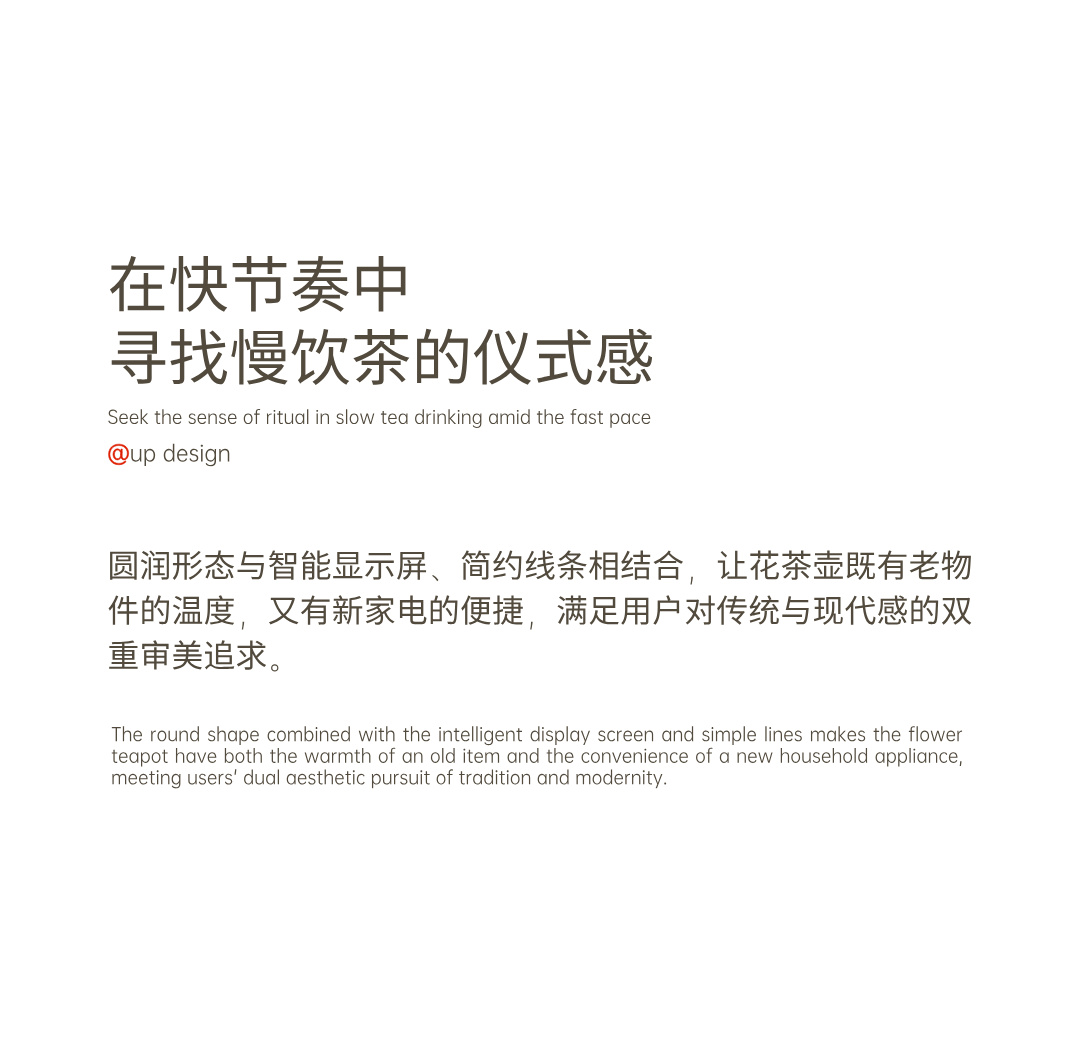 在快节奏中
寻找慢饮茶的仪式感

Seek the sense of ritual in slow tea drinking amid the fast pace

@up design

圆润形态与智能显示屏、简约线条相结合，让花茶壶既有老物件的温度，又有新家电的便捷，满足用户对传统与现代感的双重审美追求。

The round shape combined with the intelligent display screen and simple lines makes the flower teapot have both the warmth of an old item and the convenience of a new household appliance, meeting users' dual aesthetic pursuit of tradition and modernity.